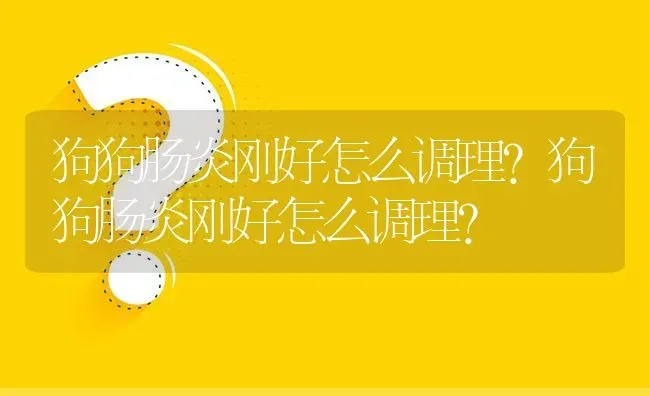 狗狗肠炎刚好怎么调理？狗狗肠炎刚好怎么调理？